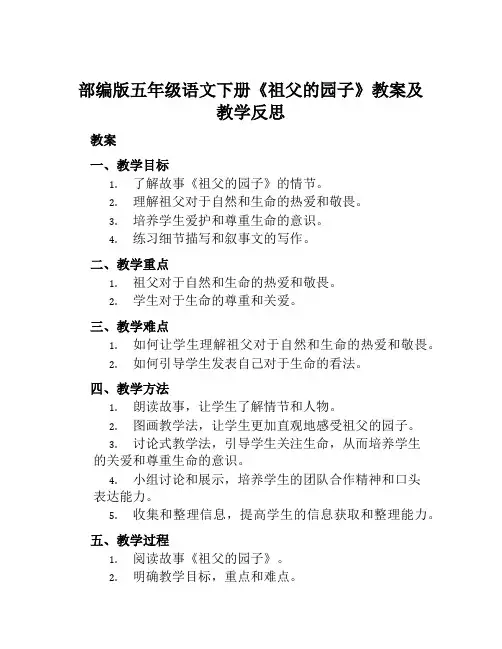 部编版五年级语文下册《祖父的园子》教案及教学反思

教案

一、教学目标

1. 了解故事《祖父的园子》的情节。
2. 理解祖父对于自然和生命的热爱和敬畏。
3. 培养学生爱护和尊重生命的意识。
4. 练习细节描写和叙事文的写作。

二、教学重点

1. 祖父对于自然和生命的热爱和敬畏。
2. 学生对于生命的尊重和关爱。

三、教学难点

1. 如何让学生理解祖父对于自然和生命的热爱和敬畏。
2. 如何引导学生发表自己对于生命的看法。

四、教学方法

1. 朗读故事，让学生了解情节和人物。
2. 图画教学法，让学生更加直观地感受祖父的园子。
3. 讨论式教学法，引导学生关注生命，从而培养学生的关爱和尊重生命的意识。
4. 小组讨论和展示，培养学生的团队合作精神和口头表达能力。
5. 收集和整理信息，提高学生的信息获取和整理能力。

五、教学过程

1. 阅读故事《祖父的园子》。
2. 明确教学目标，重点和难点。